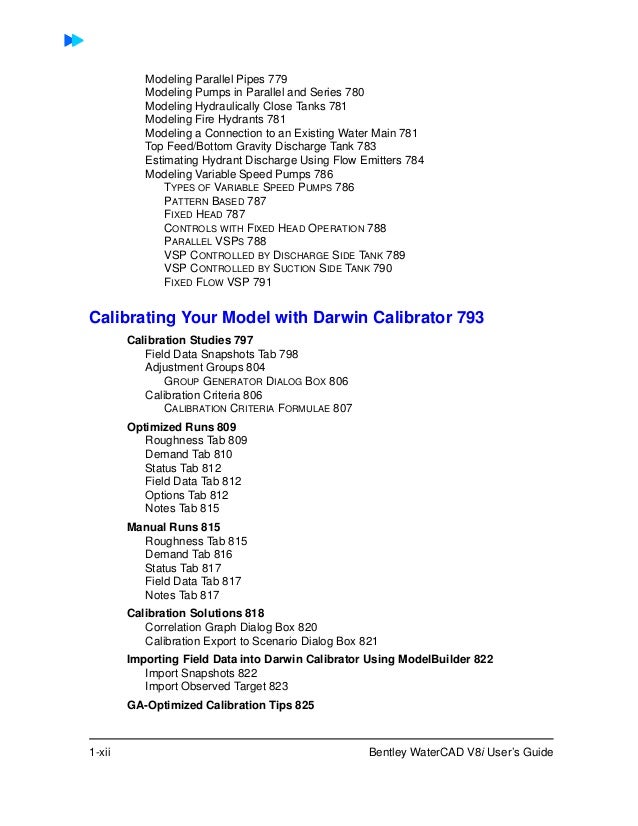 Modeling Parallel Pipes 779
Modeling Pumps in Parallel and Series 780
Modeling Hydraulically Close Tanks 781
Modeling Fire Hydrants 781
Modeling a Connection to an Existing Water Main 781
Top Feed/Bottom Gravity Discharge Tank 783
Estimating Hydrant Discharge Using Flow Emitters 784
Modeling Variable Speed Pumps 786
TYPES OF VARIABLE SPEED PUMPS 786
PATTERN BASED 787
FIXED HEAD 787
CONTROLS WITH FIXED HEAD OPERATION 788
PARALLEL VSPS 788
VSP CONTROLLED BY DISCHARGE SIDE TANK 789
VSP CONTROLLED BY SUCTION SIDE TANK 790
FIXED FLOW VSP 791

Calibrating Your Model with Darwin Calibrator 793

Calibration Studies 797
Field Data Snapshots Tab 798
Adjustment Groups 804
GROUP GENERATOR DIALOG BOX 806
Calibration Criteria 806
CALIBRATION CRITERIA FORMULAE 807

Optimized Runs 809
Roughness Tab 809
Demand Tab 810
Status Tab 812
Field Data Tab 812
Options Tab 812
Notes Tab 815

Manual Runs 815
Roughness Tab 815
Demand Tab 816
Status Tab 817
Field Data Tab 817
Notes Tab 817

Calibration Solutions 818
Correlation Graph Dialog Box 820
Calibration Export to Scenario Dialog Box 821

Importing Field Data into Darwin Calibrator Using ModelBuilder 822
Import Snapshots 822
Import Observed Target 823

GA-Optimized Calibration Tips 825

1-xii Bentley WaterCAD V8i User's Guide